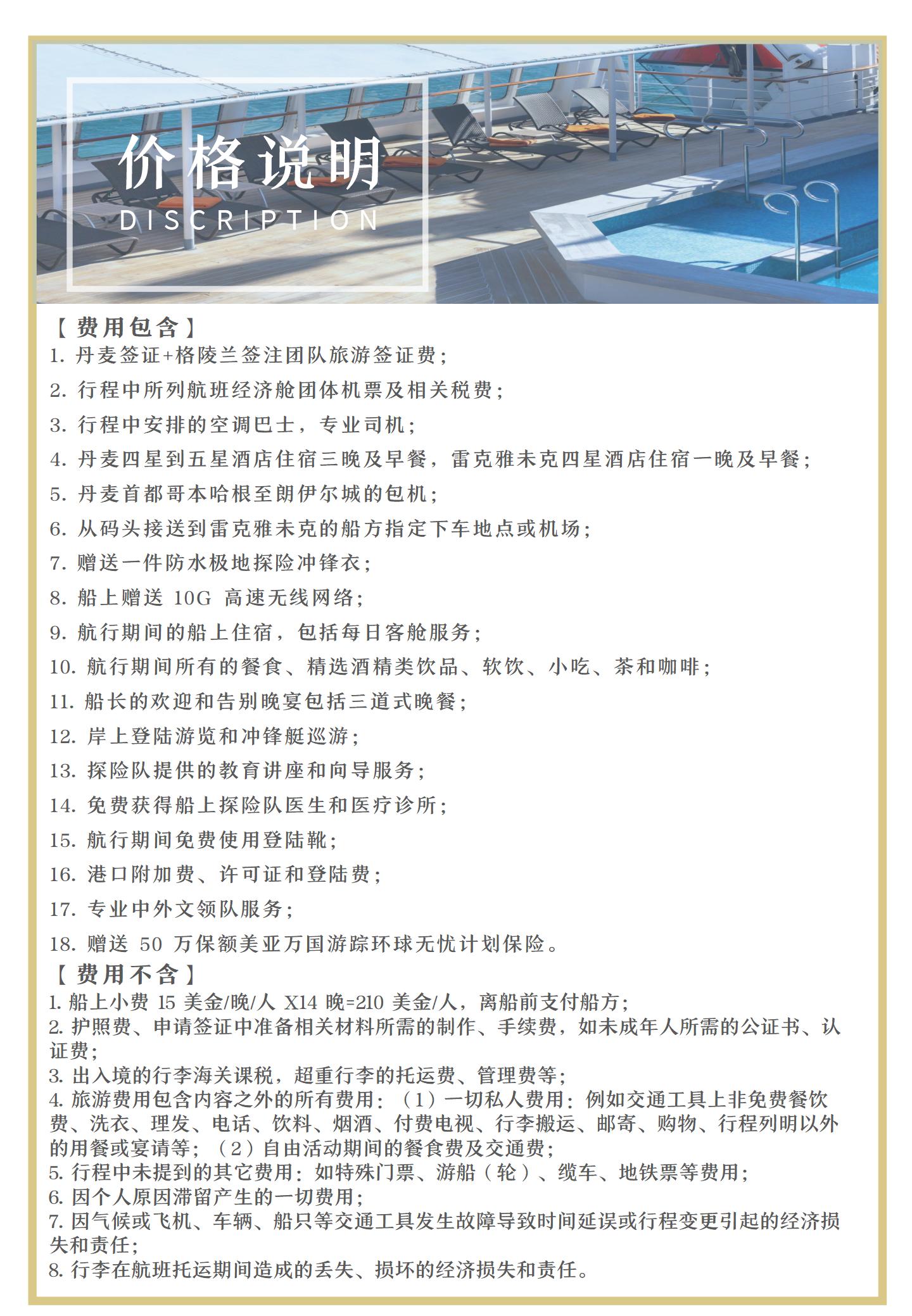 价格说明
DISCRIPTION

【费用包含】
1. 丹麦签证+格陵兰签注团队旅游签证费；
2. 行程中所列航班经济舱团体机票及相关税费；
3. 行程中安排的空调巴士，专业司机；
4. 丹麦四星到五星酒店住宿三晚及早餐，雷克雅未克四星酒店住宿一晚及早餐；
5. 丹麦首都哥本哈根至朗伊尔城的包机；
6. 从码头接送到雷克雅未克的船方指定下车地点或机场；
7. 赠送一件防水极地探险冲锋衣；
8. 船上赠送 10G 高速无线网络；
9. 航行期间的船上住宿，包括每日客舱服务；
10. 航行期间所有的餐食、精选酒精类饮品、软饮、小吃、茶和咖啡；
11. 船长的欢迎和告别晚宴包括三道式晚餐；
12. 岸上登陆游览和冲锋艇巡游；
13. 探险队提供的教育讲座和向导服务；
14. 免费获得船上探险队医生和医疗诊所；
15. 航行期间免费使用登陆靴；
16. 港口附加费、许可证和登陆费；
17. 专业中外文领队服务；
18. 赠送 50 万保额美亚万国游踪环球无忧计划保险。
【费用不含】
1. 船上小费 15 美金/晚/人 X14 晚=210 美金/人，离船前支付船方；
2. 护照费、申请签证中准备相关材料所需的制作、手续费，如未成年人所需的公证书、认证费；
3. 出入境的行李海关课税，超重行李的托运费、管理费等；
4. 旅游费用包含内容之外的所有费用：（1）一切私人费用：例如交通工具上非免费餐饮费、洗衣、理发、电话、饮料、烟酒、付费电视、行李搬运、邮寄、购物、行程列明以外的用餐或宴请等；（2）自由活动期间的餐食费及交通费；
5. 行程中未提到的其它费用：如特殊门票、游船（轮）、缆车、地铁票等费用；
6. 因个人原因滞留产生的一切费用；
7. 因气候或飞机、车辆、船只等交通工具发生故障导致时间延误或行程变更引起的经济损失和责任；
8. 行李在航班托运期间造成的丢失、损坏的经济损失和责任。